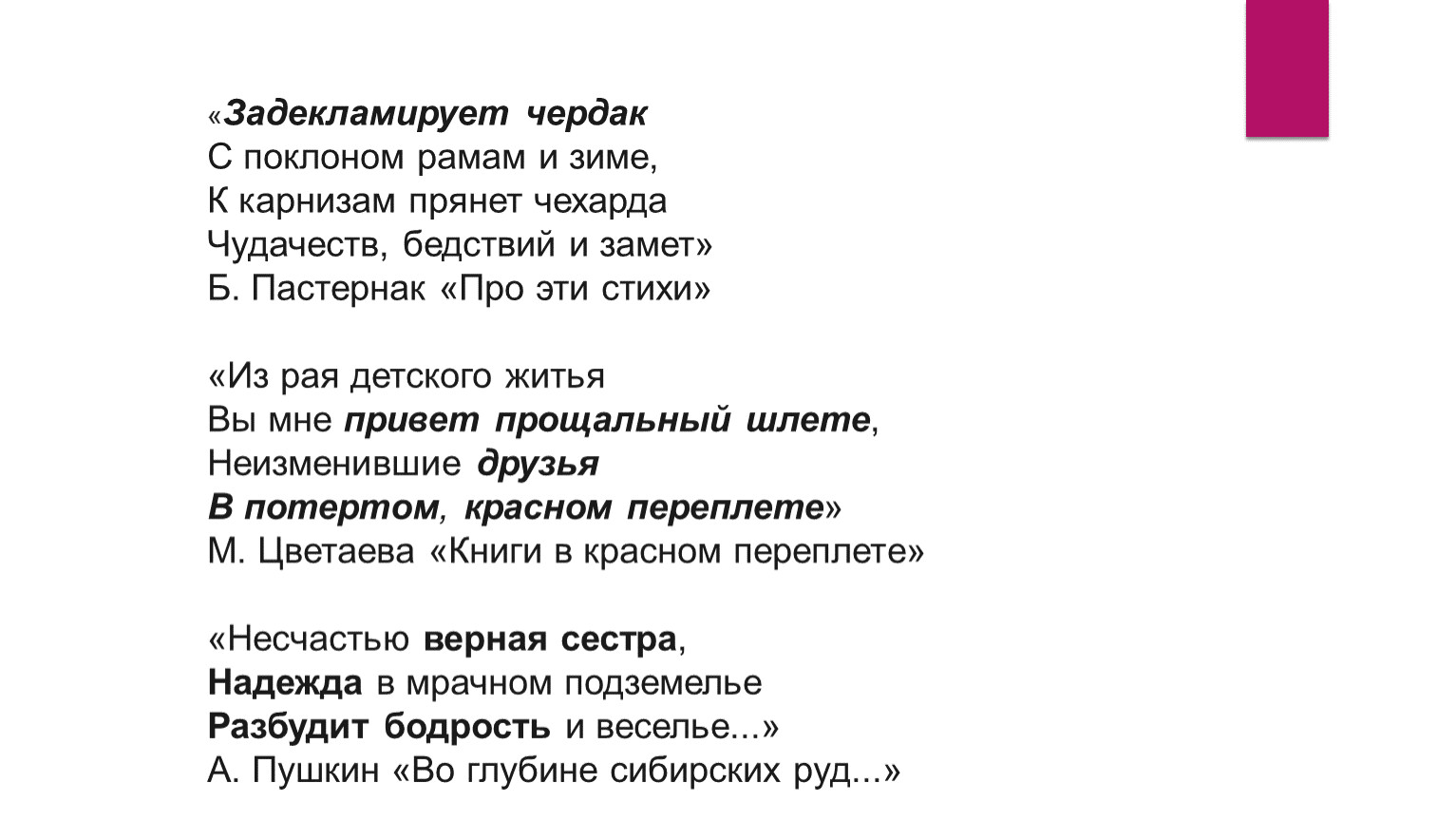 «Задекламирует чердак
С поклоном рамам и зиме,
К карнизам прянет чехарда
Чудачеств, бедствий и замет»
Б. Пастернак «Про эти стихи»

«Из рая детского житья
Вы мне привет прощальный шлете,
Неизменившие друзья
В потертом, красном переплете»
М. Цветаева «Книги в красном переплете»

«Несчастью верная сестра,
Надежда в мрачном подземелье
Разбудит бодрость и веселье...»
А. Пушкин «Во глубине сибирских руд...»